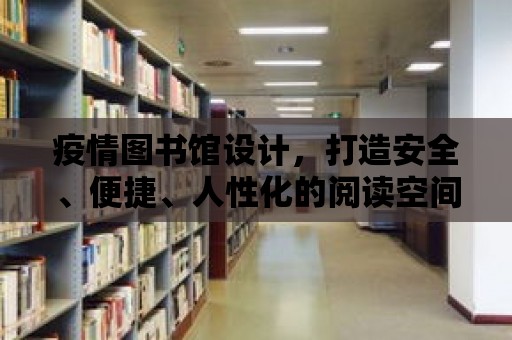 疫情图书馆设计，打造安全、便捷、人性化的阅读空间